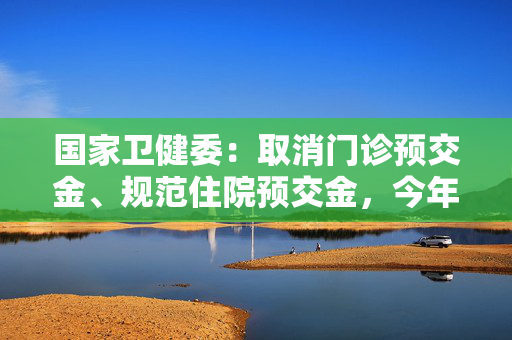 国家卫健委：取消门诊预交金、规范住院预交金，今年